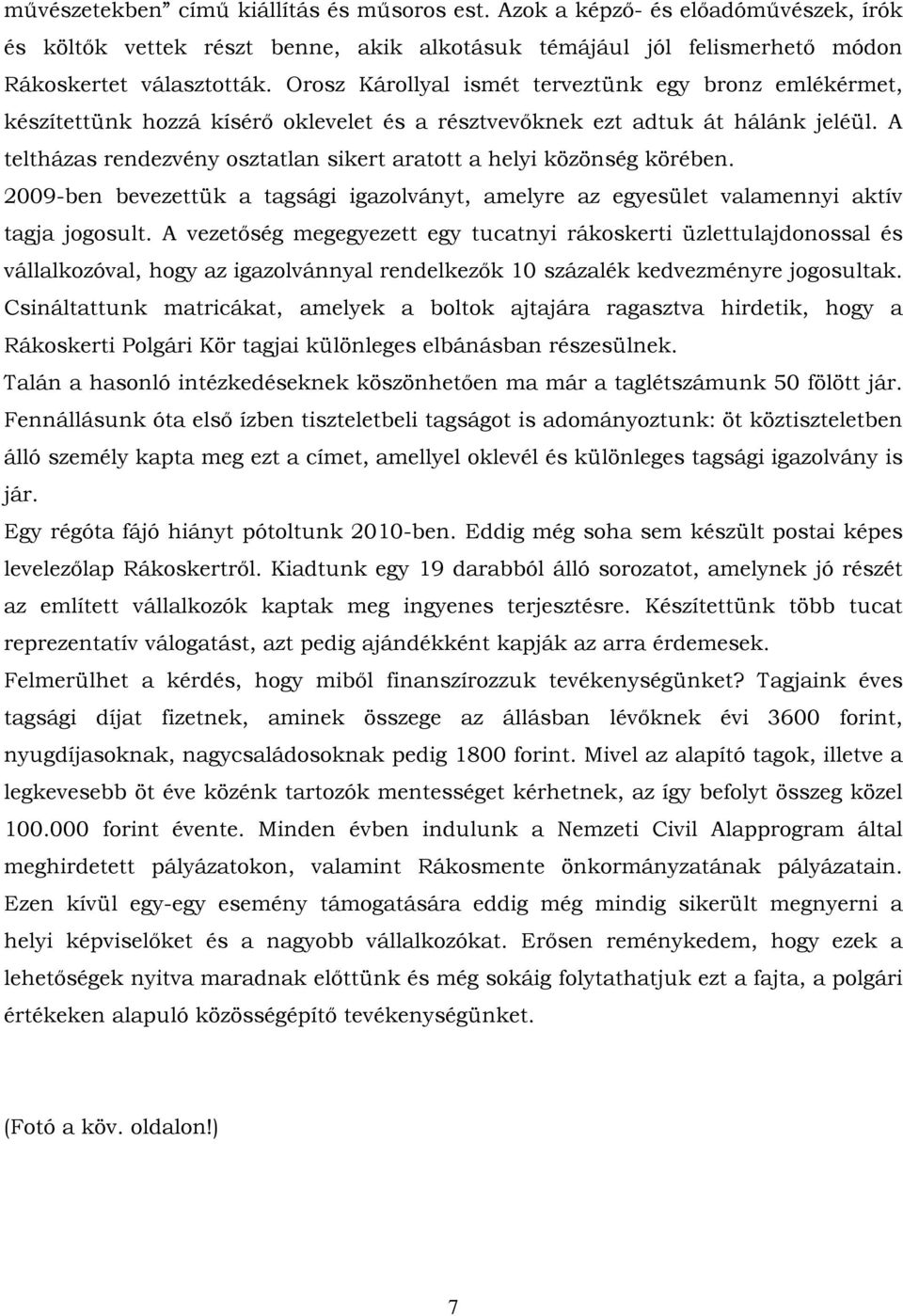 művészetekben” című kiállítás és műsoros est. Azok a képző- és előadóművészek, írók és költők vettek részt benne, akik alkotásuk témájául jól felismerhető módon Rákoskertet választották. Orosz Károllyal ismét terveztünk egy bronz emlékérmet, készítettünk hozzá kísérő oklevelet és a résztvevőknek ezt adtuk át hálánk jeléül. A teltházas rendezvény osztatlan sikert aratott a helyi közönség körében.

2009-ben bevezettük a tagsági igazolványt, amelyre az egyesület valamennyi aktív tagja jogosult. A vezetőség megegyezett egy tucatnyi rákoskerti üzlettulajdonossal és vállalkozóval, hogy az igazolvánnyal rendelkezők 10 százalék kedvezményre jogosultak. Csináltattunk matricákat, amelyek a boltok ajtajára ragasztva hirdetik, hogy a Rákoskerti Polgári Kör tagjai különleges elbánásban részesülnek.

Talán a hasonló intézkedéseknek köszönhetően ma már a taglétszámunk 50 fölött jár.

Fennállásunk óta első ízben tiszteletbeli tagságot is adományoztunk: öt köztiszteletben álló személy kapta meg ezt a címet, amellyel oklevél és különleges tagsági igazolvány is jár.

Egy régóta fájó hiányt pótoltunk 2010-ben. Eddig még soha sem készült postai képes levelezőlap Rákoskertről. Kiadtunk egy 19 darabból álló sorozatot, amelynek jó részét az említett vállalkozók kaptak meg ingyenes terjesztésre. Készítettünk több tucat reprezentatív válogatást, azt pedig ajándékként kapják az arra érdemesek.

Felmerülhet a kérdés, hogy miből finanszírozzuk tevékenységünket? Tagjaink éves tagsági díjat fizetnek, aminek összege az állásban lévőknek évi 3600 forint, nyugdíjasoknak, nagycsaládosoknak pedig 1800 forint. Mivel az alapító tagok, illetve a legkevesebb öt éve közénk tartozók mentességet kérhetnek, az így befolyt összeg közel 100.000 forint évente. Minden évben indulunk a Nemzeti Civil Alapprogram által meghirdetett pályázatokon, valamint Rákosmente önkormányzatának pályázatain. Ezen kívül egy-egy esemény támogatására eddig még mindig sikerült megnyerni a helyi képviselőket és a nagyobb vállalkozókat. Erősen reménykedem, hogy ezek a lehetőségek nyitva maradnak előttünk és még sokáig folytathatjuk ezt a fajta, a polgári értékeken alapuló közösségépítő tevékenységünket.

(Fotó a köv. oldalon!)

7